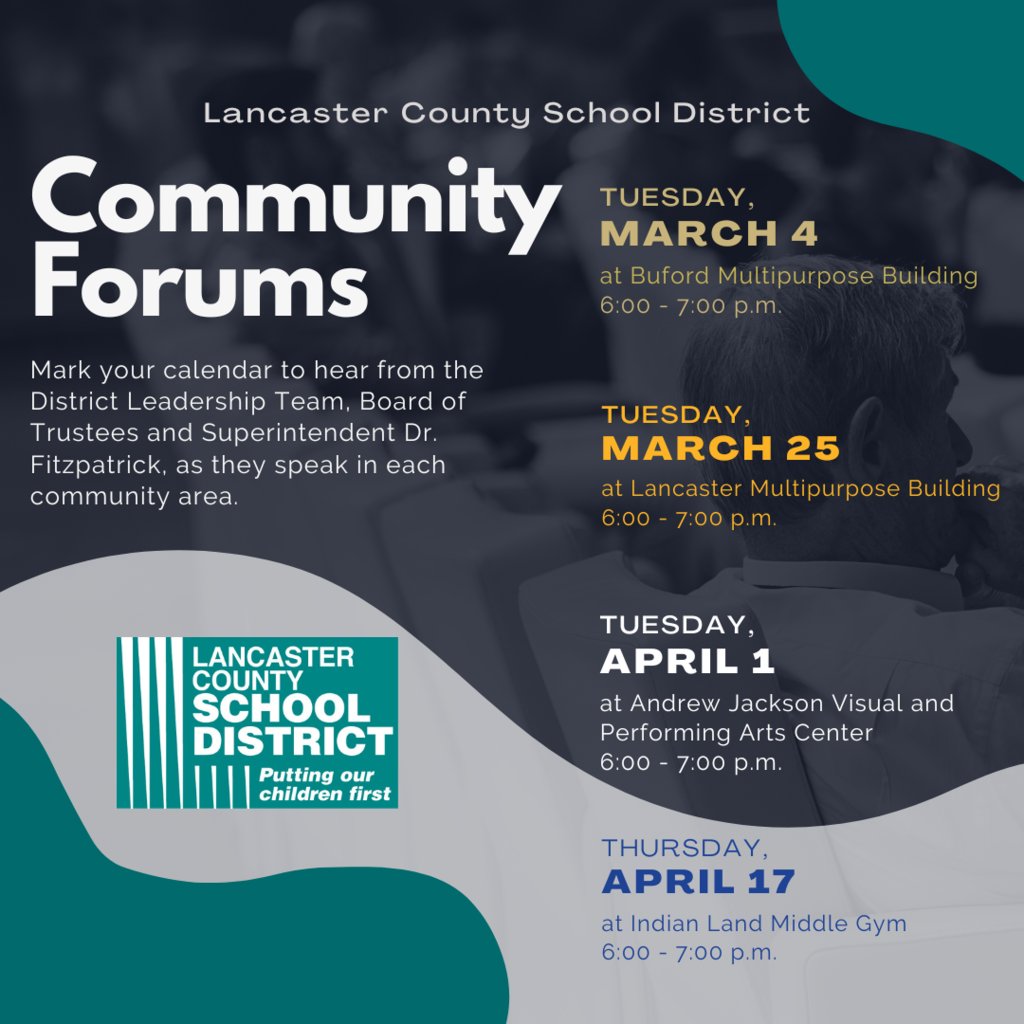 Lancaster County School District

Community Forums

Mark your calendar to hear from the District Leadership Team, Board of Trustees and Superintendent Dr. Fitzpatrick, as they speak in each community area.

LANCASTER COUNTY SCHOOL DISTRICT
Putting our children first

TUESDAY,
MARCH 4
at Buford Multipurpose Building
6:00 - 7:00 p.m.

TUESDAY,
MARCH 25
at Lancaster Multipurpose Building
6:00 - 7:00 p.m.

TUESDAY,
APRIL 1
at Andrew Jackson Visual and Performing Arts Center
6:00 - 7:00 p.m.

THURSDAY,
APRIL 17
at Indian Land Middle Gym
6:00 - 7:00 p.m.